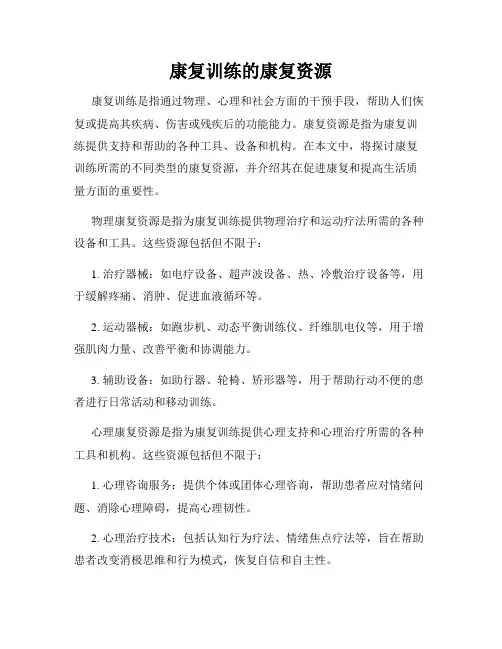 康复训练的康复资源

康复训练是指通过物理、心理和社会方面的干预手段，帮助人们恢复或提高其疾病、伤害或残疾后的功能能力。康复资源是指为康复训练提供支持和帮助的各种工具、设备和机构。在本文中，将探讨康复训练所需的不同类型的康复资源，并介绍其在促进康复和提高生活质量方面的重要性。

物理康复资源是指为康复训练提供物理治疗和运动疗法所需的各种设备和工具。这些资源包括但不限于：

1. 治疗器械：如电疗设备、超声波设备、热、冷敷治疗设备等，用于缓解疼痛、消肿、促进血液循环等。

2. 运动器械：如跑步机、动态平衡训练仪、纤维肌电仪等，用于增强肌肉力量、改善平衡和协调能力。

3. 辅助设备：如助行器、轮椅、矫形器等，用于帮助行动不便的患者进行日常活动和移动训练。

心理康复资源是指为康复训练提供心理支持和心理治疗所需的各种工具和机构。这些资源包括但不限于：

1. 心理咨询服务：提供个体或团体心理咨询，帮助患者应对情绪问题、消除心理障碍，提高心理韧性。

2. 心理治疗技术：包括认知行为疗法、情绪焦点疗法等，旨在帮助患者改变消极思维和行为模式，恢复自信和自主性。